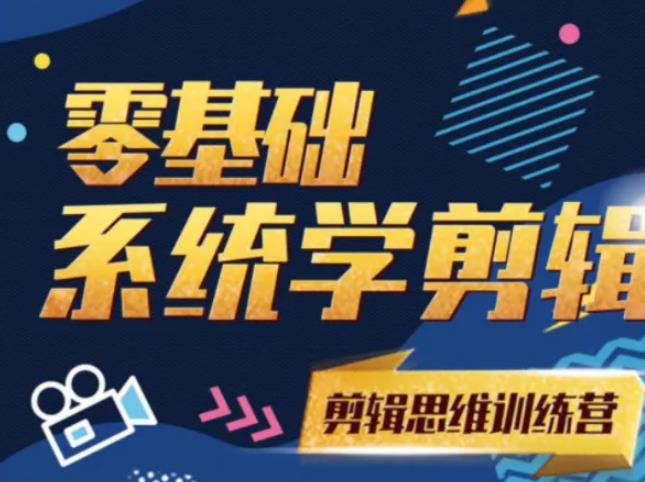 零基础
系统学剪辑

剪辑思维训练营